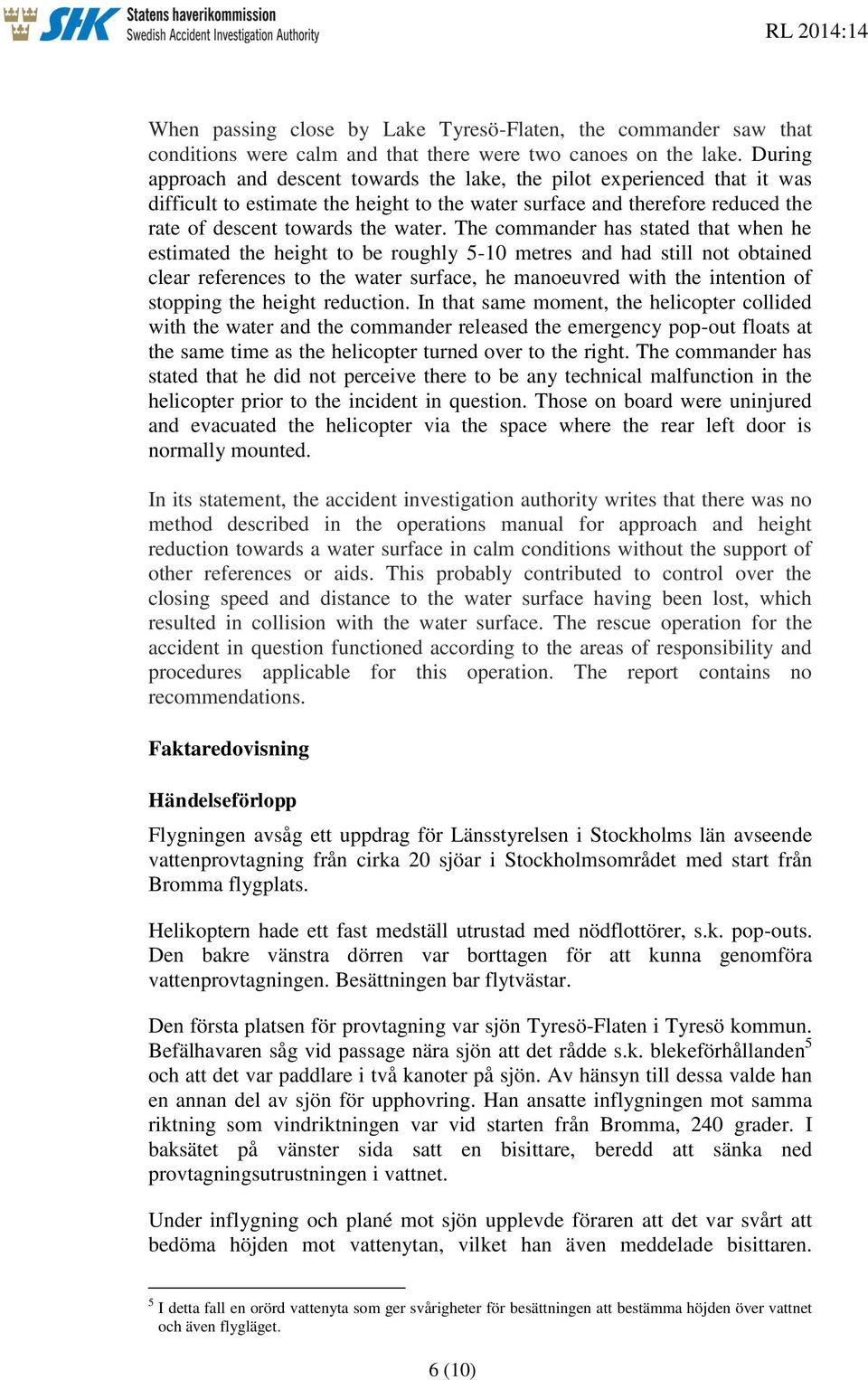 SHK Statens haverikommission
Swedish Accident Investigation Authority

RL 2014:14

When passing close by Lake Tyresö-Flaten, the commander saw that conditions were calm and that there were two canoes on the lake. During approach and descent towards the lake, the pilot experienced that it was difficult to estimate the height to the water surface and therefore reduced the rate of descent towards the water. The commander has stated that when he estimated the height to be roughly 5-10 metres and had still not obtained clear references to the water surface, he manoeuvred with the intention of stopping the height reduction. In that same moment, the helicopter collided with the water and the commander released the emergency pop-out floats at the same time as the helicopter turned over to the right. The commander has stated that he did not perceive there to be any technical malfunction in the helicopter prior to the incident in question. Those on board were uninjured and evacuated the helicopter via the space where the rear left door is normally mounted.

In its statement, the accident investigation authority writes that there was no method described in the operations manual for approach and height reduction towards a water surface in calm conditions without the support of other references or aids. This probably contributed to control over the closing speed and distance to the water surface having been lost, which resulted in collision with the water surface. The rescue operation for the accident in question functioned according to the areas of responsibility and procedures applicable for this operation. The report contains no recommendations.

Faktaredovisning

Händelseförlopp

Flygningen avsåg ett uppdrag för Länsstyrelsen i Stockholms län avseende vattenprovtagning från cirka 20 sjöar i Stockholmsområdet med start från Bromma flygplats.

Helikoptern hade ett fast medställ utrustad med nödflottörer, s.k. pop-outs. Den bakre vänstra dörren var borttagen för att kunna genomföra vattenprovtagningen. Besättningen bar flytvästar.

Den första platsen för provtagning var sjön Tyresö-Flaten i Tyresö kommun. Befälhavaren såg vid passage nära sjön att det rådde s.k. blekeförhållanden$^5$ och att det var paddlare i två kanoter på sjön. Av hänsyn till dessa valde han en annan del av sjön för upphovring. Han ansatte inflygningen mot samma riktning som vindriktningen var vid starten från Bromma, 240 grader. I baksätet på vänster sida satt en bisittare, beredd att sänka ned provtagningsutrustningen i vattnet.

Under inflygning och plané mot sjön upplevde föraren att det var svårt att bedöma höjden mot vattenytan, vilket han även meddelade bisittaren.

$^5$ I detta fall en orörd vattenyta som ger svårigheter för besättningen att bestämma höjden över vattnet och även flygläget.

6 (10)